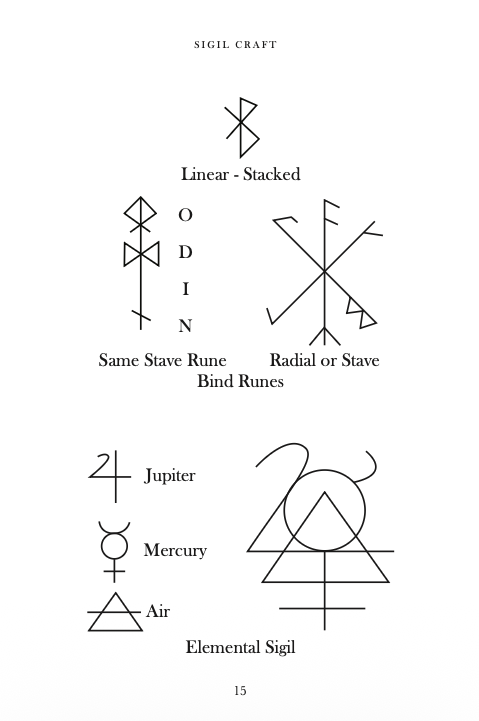 SIGIL CRAFT

Linear - Stacked

O
D
I
N

Same Stave Rune

Radial or Stave

Bind Runes

Jupiter

Mercury

Air

Elemental Sigil

15